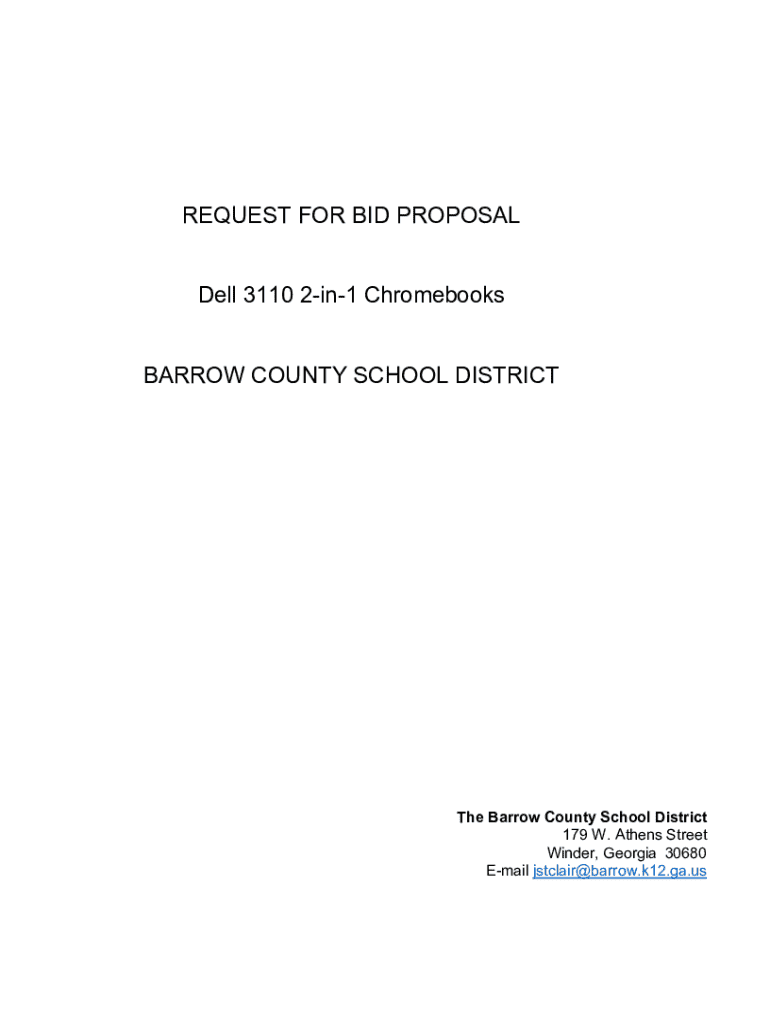 REQUEST FOR BID PROPOSAL

Dell 3110 2-in-1 Chromebooks

BARROW COUNTY SCHOOL DISTRICT

The Barrow County School District
179 W. Athens Street
Winder, Georgia 30680
E-mail jstclair@barrow.k12.ga.us